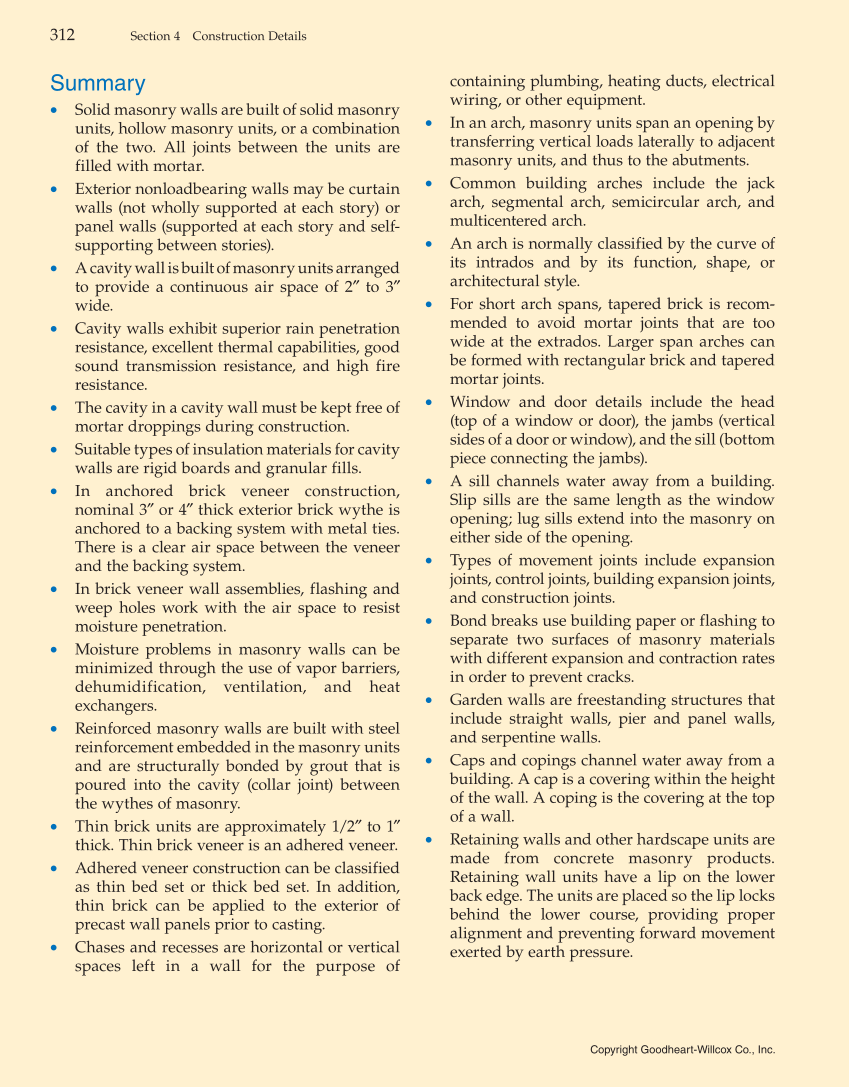 312 Section 4 Construction Details

Summary

• Solid masonry walls are built of solid masonry units, hollow masonry units, or a combination of the two. All joints between the units are filled with mortar.

• Exterior nonloadbearing walls may be curtain walls (not wholly supported at each story) or panel walls (supported at each story and self-supporting between stories).

• A cavity wall is built of masonry units arranged to provide a continuous air space of 2″ to 3″ wide.

• Cavity walls exhibit superior rain penetration resistance, excellent thermal capabilities, good sound transmission resistance, and high fire resistance.

• The cavity in a cavity wall must be kept free of mortar droppings during construction.

• Suitable types of insulation materials for cavity walls are rigid boards and granular fills.

• In anchored brick veneer construction, nominal 3″ or 4″ thick exterior brick wythe is anchored to a backing system with metal ties. There is a clear air space between the veneer and the backing system.

• In brick veneer wall assemblies, flashing and weep holes work with the air space to resist moisture penetration.

• Moisture problems in masonry walls can be minimized through the use of vapor barriers, dehumidification, ventilation, and heat exchangers.

• Reinforced masonry walls are built with steel reinforcement embedded in the masonry units and are structurally bonded by grout that is poured into the cavity (collar joint) between the wythes of masonry.

• Thin brick units are approximately 1/2″ to 1″ thick. Thin brick veneer is an adhered veneer.

• Adhered veneer construction can be classified as thin bed set or thick bed set. In addition, thin brick can be applied to the exterior of precast wall panels prior to casting.

• Chases and recesses are horizontal or vertical spaces left in a wall for the purpose of containing plumbing, heating ducts, electrical wiring, or other equipment.

• In an arch, masonry units span an opening by transferring vertical loads laterally to adjacent masonry units, and thus to the abutments.

• Common building arches include the jack arch, segmental arch, semicircular arch, and multicentered arch.

• An arch is normally classified by the curve of its intrados and by its function, shape, or architectural style.

• For short arch spans, tapered brick is recommended to avoid mortar joints that are too wide at the extrados. Larger span arches can be formed with rectangular brick and tapered mortar joints.

• Window and door details include the head (top of a window or door), the jambs (vertical sides of a door or window), and the sill (bottom piece connecting the jambs).

• A sill channels water away from a building. Slip sills are the same length as the window opening; lug sills extend into the masonry on either side of the opening.

• Types of movement joints include expansion joints, control joints, building expansion joints, and construction joints.

• Bond breaks use building paper or flashing to separate two surfaces of masonry materials with different expansion and contraction rates in order to prevent cracks.

• Garden walls are freestanding structures that include straight walls, pier and panel walls, and serpentine walls.

• Caps and copings channel water away from a building. A cap is a covering within the height of the wall. A coping is the covering at the top of a wall.

• Retaining walls and other hardscape units are made from concrete masonry products. Retaining wall units have a lip on the lower back edge. The units are placed so the lip locks behind the lower course, providing proper alignment and preventing forward movement exerted by earth pressure.

Copyright Goodheart-Willcox Co., Inc.